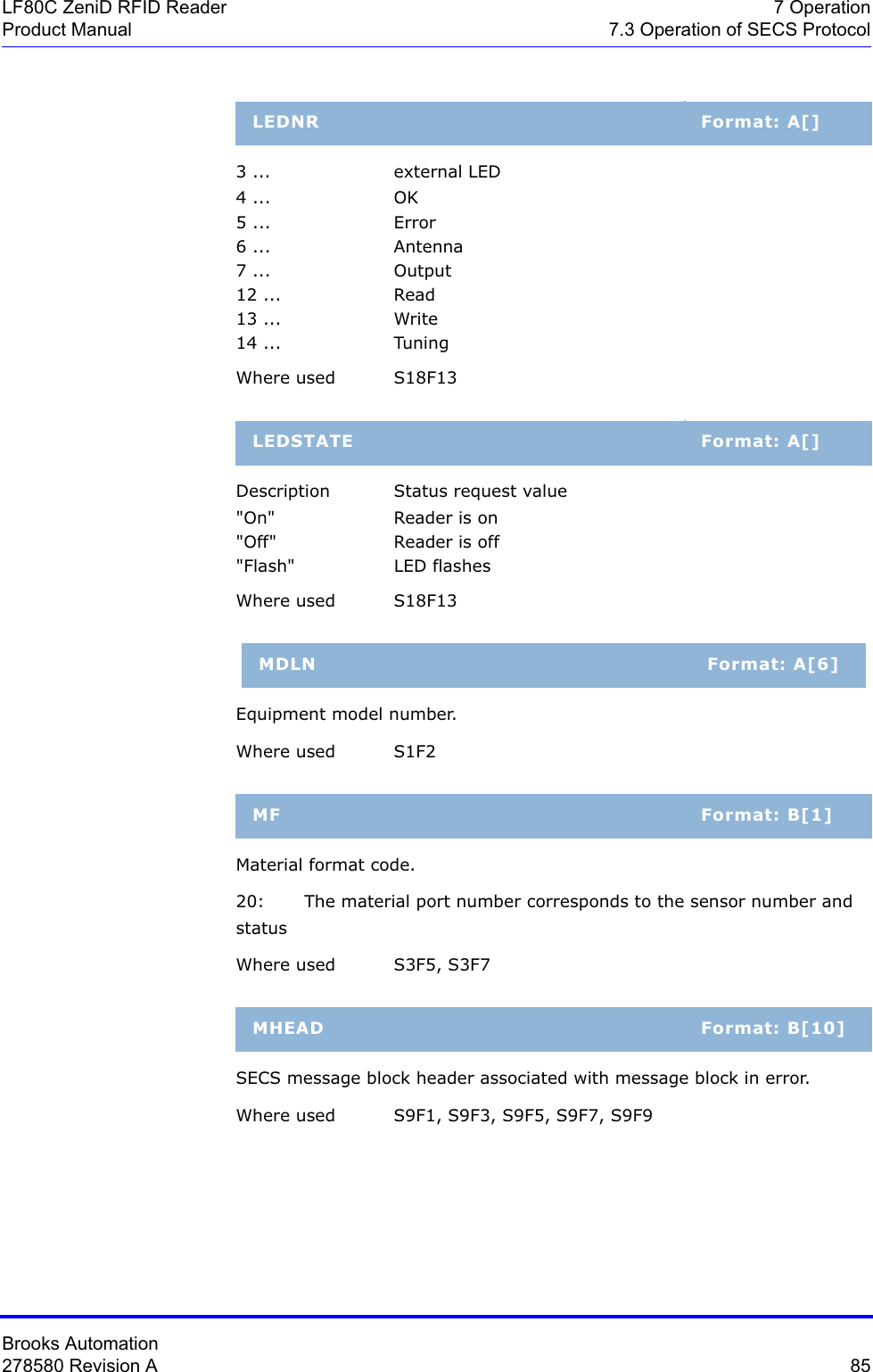 LF80C ZeniD RFID Reader
Product Manual

7 Operation
7.3 Operation of SECS Protocol

LEDNR Format: A[]

3 ... external LED
4 ... OK
5 ... Error
6 ... Antenna
7 ... Output
12 ... Read
13 ... Write
14 ... Tuning

Where used S18F13

LEDSTATE Format: A[]

Description Status request value
"On" Reader is on
"Off" Reader is off
"Flash" LED flashes

Where used S18F13

MDLN Format: A[6]

Equipment model number.

Where used S1F2

MF Format: B[1]

Material format code.

20: The material port number corresponds to the sensor number and status

Where used S3F5, S3F7

MHEAD Format: B[10]

SECS message block header associated with message block in error.

Where used S9F1, S9F3, S9F5, S9F7, S9F9

Brooks Automation
278580 Revision A

85